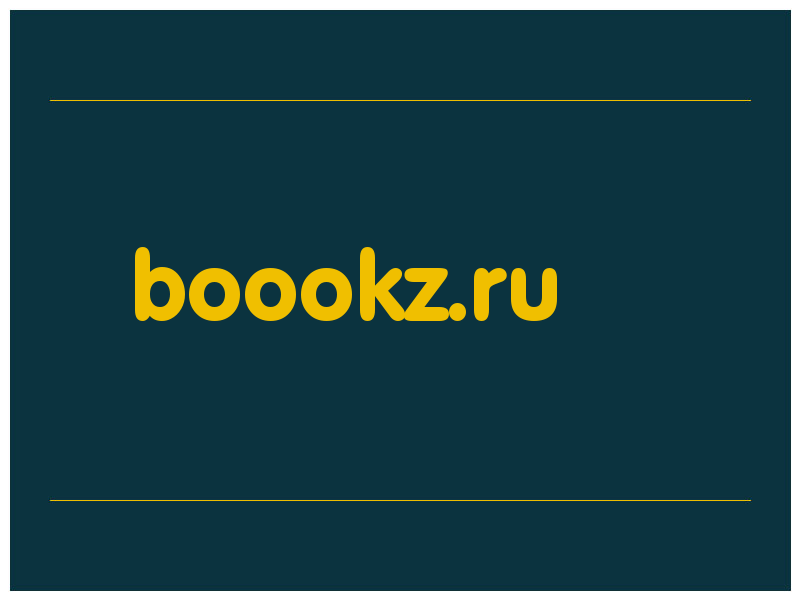 boookz.ru